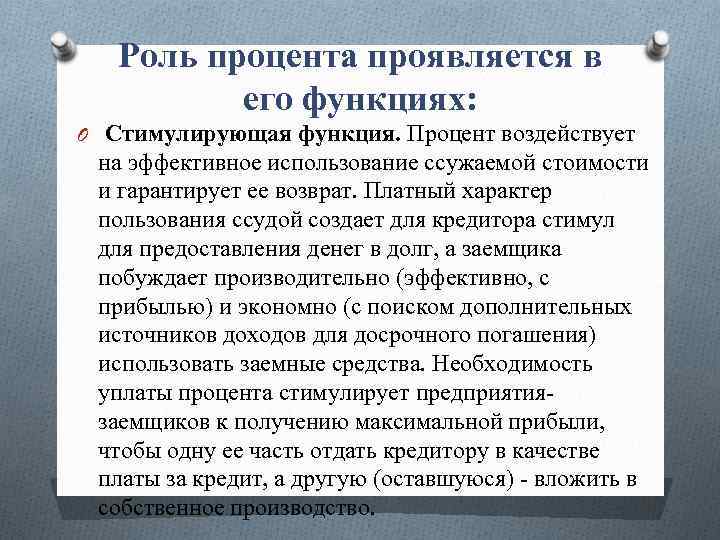 Роль процента проявляется в его функциях:

O Стимулирующая функция. Процент воздействует на эффективное использование ссужаемой стоимости и гарантирует ее возврат. Платный характер пользования ссудой создает для кредитора стимул для предоставления денег в долг, а заемщика побуждает производительно (эффективно, с прибылью) и экономно (с поиском дополнительных источников доходов для досрочного погашения) использовать заемные средства. Необходимость уплаты процента стимулирует предприятия-заемщиков к получению максимальной прибыли, чтобы одну ее часть отдать кредитору в качестве платы за кредит, а другую (оставшуюся) - вложить в собственное производство.